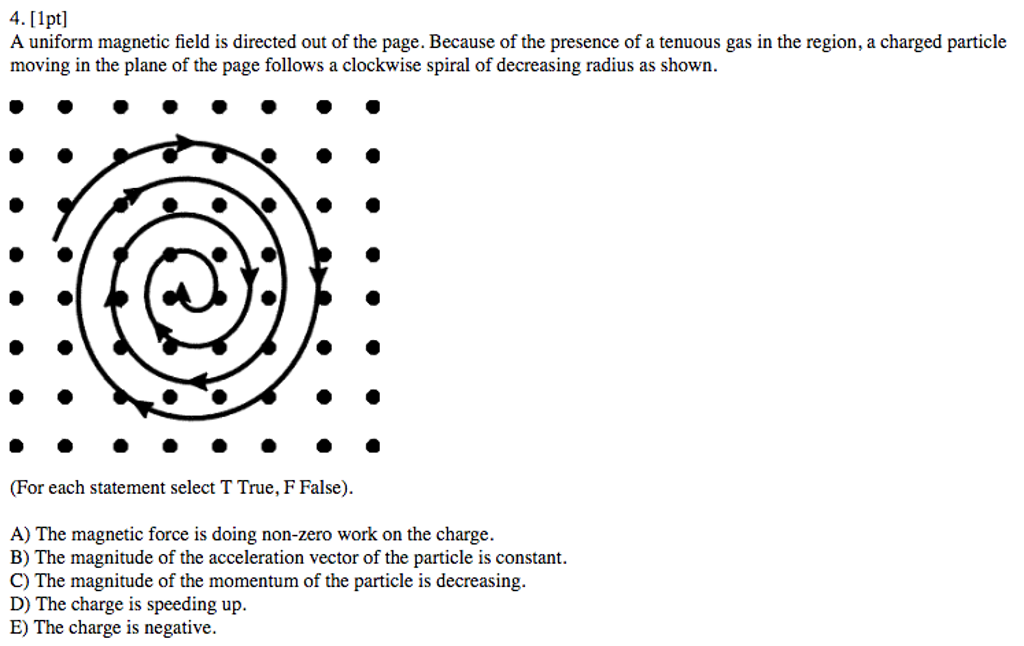 4. [1pt]
A uniform magnetic field is directed out of the page. Because of the presence of a tenuous gas in the region, a charged particle moving in the plane of the page follows a clockwise spiral of decreasing radius as shown.

(For each statement select T True, F False).

A) The magnetic force is doing non-zero work on the charge.
B) The magnitude of the acceleration vector of the particle is constant.
C) The magnitude of the momentum of the particle is decreasing.
D) The charge is speeding up.
E) The charge is negative.